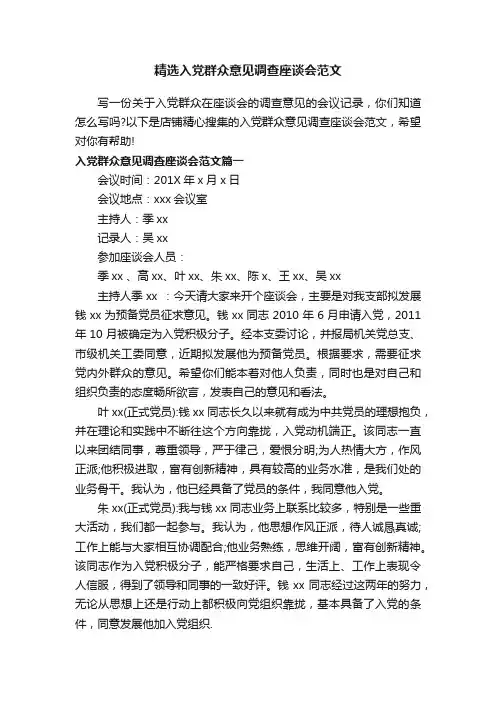 精选入党群众意见调查座谈会范文

写一份关于入党群众在座谈会的调查意见的会议记录，你们知道怎么写吗?以下是店铺精心搜集的入党群众意见调查座谈会范文，希望对你有帮助!

入党群众意见调查座谈会范文篇一

会议时间：201X 年 x 月 x 日

会议地点：xxx 会议室

主持人：季 xx

记录人：吴 xx

参加座谈会人员：

季 xx 、高 xx、叶 xx、朱 xx、陈 x、王 xx、吴 xx

主持人季 xx ：今天请大家来开个座谈会，主要是对我支部拟发展钱 xx 为预备党员征求意见。钱 xx 同志 2010 年 6 月申请入党，2011 年 10 月被确定为入党积极分子。经本支委讨论，并报局机关党总支、市级机关工委同意，近期拟发展他为预备党员。根据要求，需要征求党内外群众的意见。希望你们能本着对他人负责，同时也是对自己和组织负责的态度畅所欲言，发表自己的意见和看法。

叶 xx(正式党员):钱 xx 同志长久以来就有成为中共党员的理想抱负，并在理论和实践中不断往这个方向靠拢，入党动机端正。该同志一直以来团结同事，尊重领导，严于律己，爱恨分明;为人热情大方，作风正派;他积极进取，富有创新精神，具有较高的业务水准，是我们处的业务骨干。我认为，他已经具备了党员的条件，我同意他入党。

朱 xx(正式党员):我与钱 xx 同志业务上联系比较多，特别是一些重大活动，我们都一起参与。我认为，他思想作风正派，待人诚恳真诚;工作上能与大家相互协调配合;他业务熟练，思维开阔，富有创新精神。该同志作为入党积极分子，能严格要求自己，生活上、工作上表现令人信服，得到了领导和同事的一致好评。钱 xx 同志经过这两年的努力，无论从思想上还是行动上都积极向党组织靠拢，基本具备了入党的条件，同意发展他加入党组织.